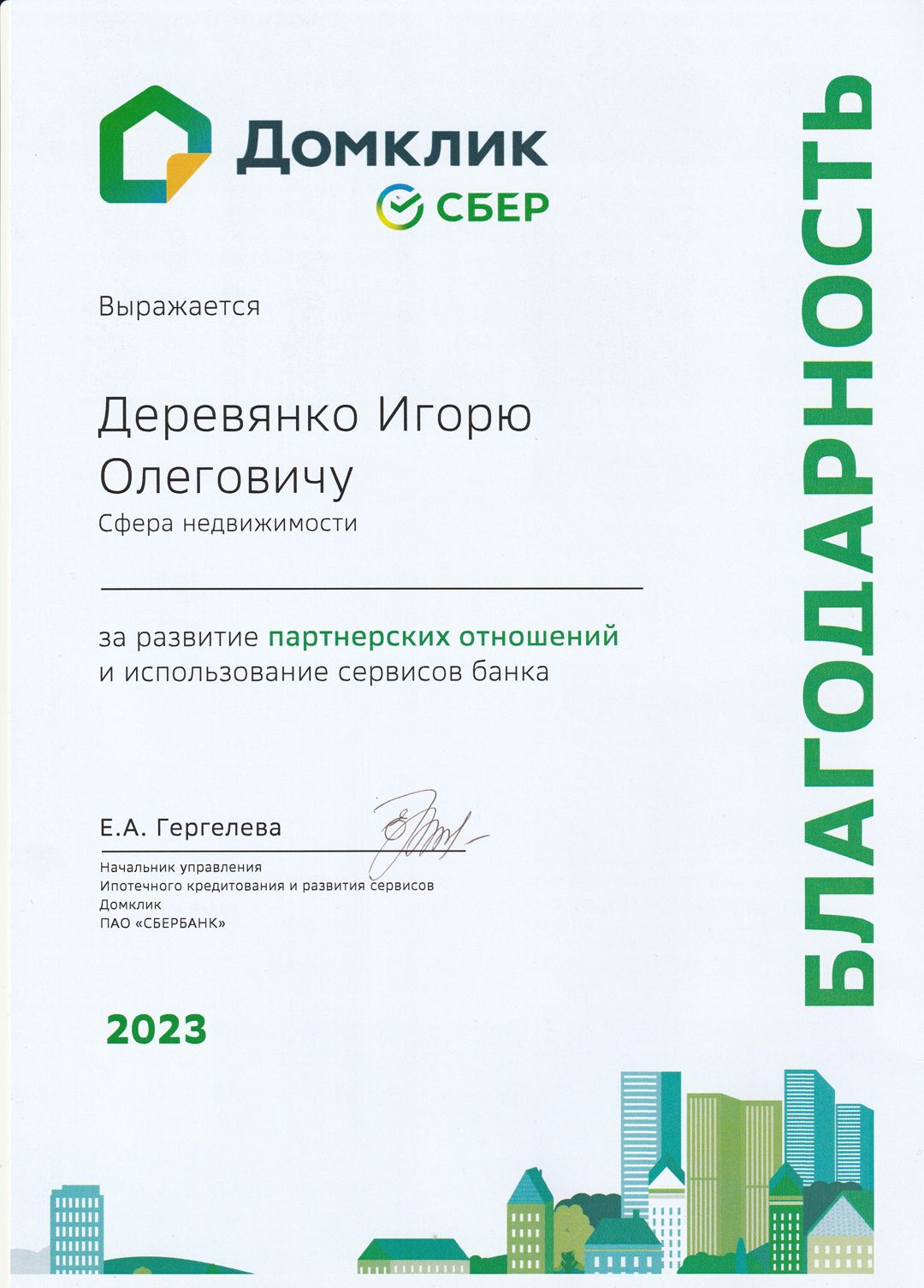 Домклик
СБЕР

БЛАГОДАРНОСТЬ

Выражается

Деревянко Игорю Олеговичу
Сфера недвижимости

за развитие партнерских отношений и использование сервисов банка

Е.А. Гергелева

Начальник управления
Ипотечного кредитования и развития сервисов
Домклик
ПАО «СБЕРБАНК»

2023